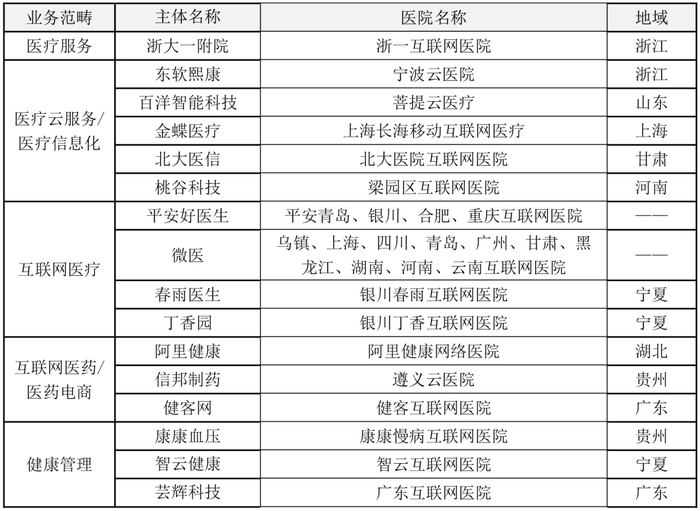 | 业务范畴 | 主体名称 | 医院名称 | 地域 |
|---|---|---|---|
| 医疗服务 | 浙大一附院 | 浙一互联网医院 | 浙江 |
| 医疗云服务/医疗信息化 | 东软熙康 | 宁波云医院 | 浙江 |
| | 百洋智能科技 | 菩提云医疗 | 山东 |
| | 金蝶医疗 | 上海长海移动互联网医疗 | 上海 |
| | 北大医信 | 北大医院互联网医院 | 甘肃 |
| | 桃谷科技 | 梁园区互联网医院 | 河南 |
| 互联网医疗 | 平安好医生 | 平安青岛、银川、合肥、重庆互联网医院 | —— |
| | 微医 | 乌镇、上海、四川、青岛、广州、甘肃、黑龙江、湖南、河南、云南互联网医院 | —— |
| | 春雨医生 | 银川春雨互联网医院 | 宁夏 |
| | 丁香园 | 银川丁香互联网医院 | 宁夏 |
| 互联网医药/医药电商 | 阿里健康 | 阿里健康网络医院 | 湖北 |
| | 信邦制药 | 遵义云医院 | 贵州 |
| | 健客网 | 健客互联网医院 | 广东 |
| 健康管理 | 康康血压 | 康康慢病互联网医院 | 贵州 |
| | 智云健康 | 智云互联网医院 | 宁夏 |
| | 芸辉科技 | 广东互联网医院 | 广东 |